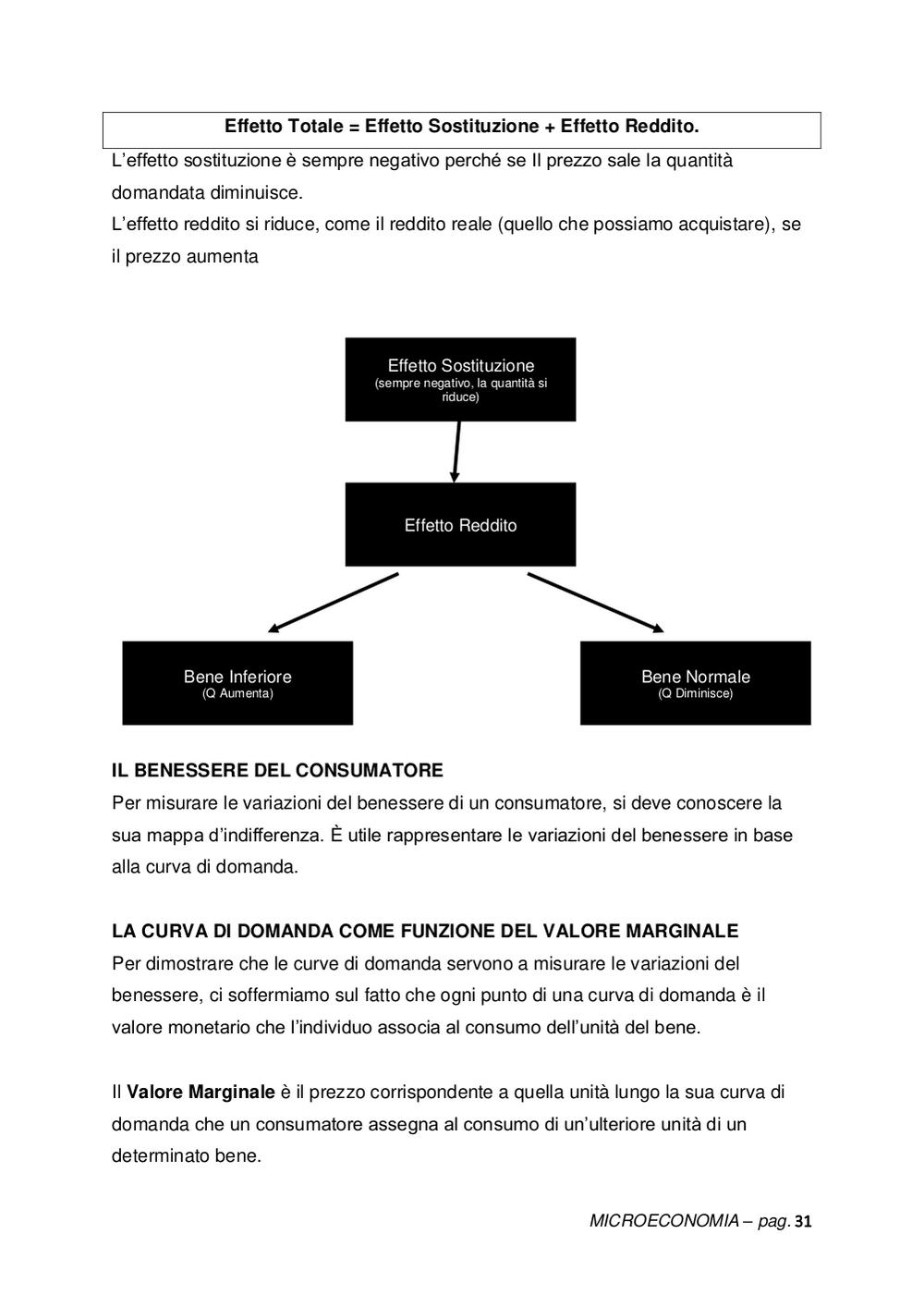 Effetto Totale = Effetto Sostituzione + Effetto Reddito.

L'effetto sostituzione è sempre negativo perché se Il prezzo sale la quantità domandata diminuisce.
L'effetto reddito si riduce, come il reddito reale (quello che possiamo acquistare), se il prezzo aumenta

Effetto Sostituzione
(sempre negativo, la quantità si riduce)

Effetto Reddito

Bene Inferiore
(Q Aumenta)

Bene Normale
(Q Diminisce)

IL BENESSERE DEL CONSUMATORE
Per misurare le variazioni del benessere di un consumatore, si deve conoscere la sua mappa d'indifferenza. È utile rappresentare le variazioni del benessere in base alla curva di domanda.

LA CURVA DI DOMANDA COME FUNZIONE DEL VALORE MARGINALE
Per dimostrare che le curve di domanda servono a misurare le variazioni del benessere, ci soffermiamo sul fatto che ogni punto di una curva di domanda è il valore monetario che l'individuo associa al consumo dell'unità del bene.

Il Valore Marginale è il prezzo corrispondente a quella unità lungo la sua curva di domanda che un consumatore assegna al consumo di un'ulteriore unità di un determinato bene.

MICROECONOMIA – pag. 31